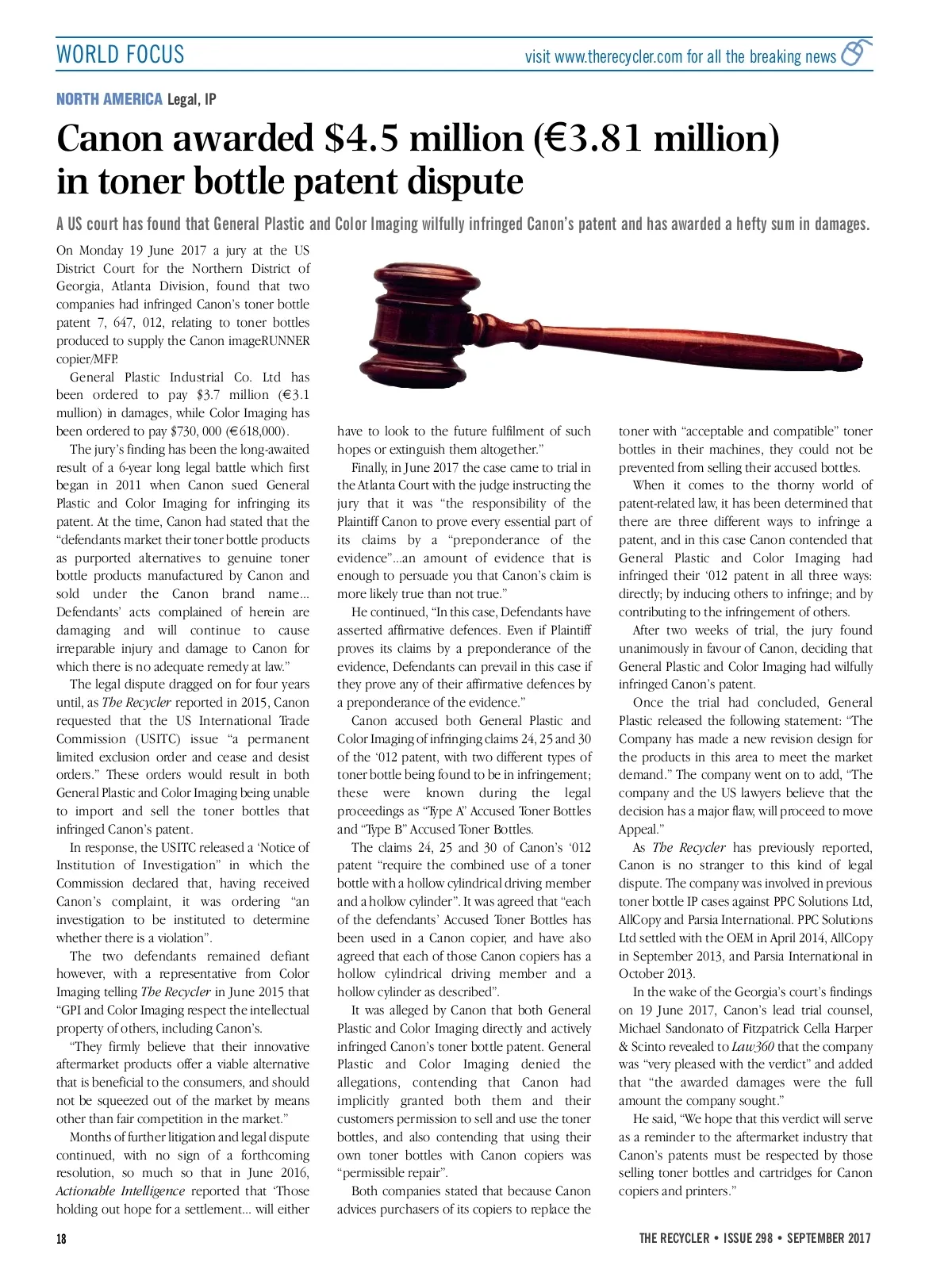 WORLD FOCUS

visit www.therecycler.com for all the breaking news

NORTH AMERICA Legal, IP

Canon awarded $4.5 million (€3.81 million) in toner bottle patent dispute

A US court has found that General Plastic and Color Imaging wilfully infringed Canon's patent and has awarded a hefty sum in damages.

On Monday 19 June 2017 a jury at the US District Court for the Northern District of Georgia, Atlanta Division, found that two companies had infringed Canon's toner bottle patent 7, 647, 012, relating to toner bottles produced to supply the Canon imageRUNNER copier/MFP.

General Plastic Industrial Co. Ltd has been ordered to pay $3.7 million (€3.1 mullion) in damages, while Color Imaging has been ordered to pay $730, 000 (€618,000).

The jury's finding has been the long-awaited result of a 6-year long legal battle which first began in 2011 when Canon sued General Plastic and Color Imaging for infringing its patent. At the time, Canon had stated that the "defendants market their toner bottle products as purported alternatives to genuine toner bottle products manufactured by Canon and sold under the Canon brand name... Defendants' acts complained of herein are damaging and will continue to cause irreparable injury and damage to Canon for which there is no adequate remedy at law."

The legal dispute dragged on for four years until, as The Recycler reported in 2015, Canon requested that the US International Trade Commission (USITC) issue "a permanent limited exclusion order and cease and desist orders." These orders would result in both General Plastic and Color Imaging being unable to import and sell the toner bottles that infringed Canon's patent.

In response, the USITC released a 'Notice of Institution of Investigation" in which the Commission declared that, having received Canon's complaint, it was ordering "an investigation to be instituted to determine whether there is a violation".

The two defendants remained defiant however, with a representative from Color Imaging telling The Recycler in June 2015 that "GPI and Color Imaging respect the intellectual property of others, including Canon's.

"They firmly believe that their innovative aftermarket products offer a viable alternative that is beneficial to the consumers, and should not be squeezed out of the market by means other than fair competition in the market."

Months of further litigation and legal dispute continued, with no sign of a forthcoming resolution, so much so that in June 2016, Actionable Intelligence reported that 'Those holding out hope for a settlement... will either have to look to the future fulfilment of such hopes or extinguish them altogether."

Finally, in June 2017 the case came to trial in the Atlanta Court with the judge instructing the jury that it was "the responsibility of the Plaintiff Canon to prove every essential part of its claims by a "preponderance of the evidence"...an amount of evidence that is enough to persuade you that Canon's claim is more likely true than not true."

He continued, "In this case, Defendants have asserted affirmative defences. Even if Plaintiff proves its claims by a preponderance of the evidence, Defendants can prevail in this case if they prove any of their affirmative defences by a preponderance of the evidence."

Canon accused both General Plastic and Color Imaging of infringing claims 24, 25 and 30 of the '012 patent, with two different types of toner bottle being found to be in infringement; these were known during the legal proceedings as "Type A" Accused Toner Bottles and "Type B" Accused Toner Bottles.

The claims 24, 25 and 30 of Canon's '012 patent "require the combined use of a toner bottle with a hollow cylindrical driving member and a hollow cylinder". It was agreed that "each of the defendants' Accused Toner Bottles has been used in a Canon copier, and have also agreed that each of those Canon copiers has a hollow cylindrical driving member and a hollow cylinder as described".

It was alleged by Canon that both General Plastic and Color Imaging directly and actively infringed Canon's toner bottle patent. General Plastic and Color Imaging denied the allegations, contending that Canon had implicitly granted both them and their customers permission to sell and use the toner bottles, and also contending that using their own toner bottles with Canon copiers was "permissible repair".

Both companies stated that because Canon advices purchasers of its copiers to replace the toner with "acceptable and compatible" toner bottles in their machines, they could not be prevented from selling their accused bottles.

When it comes to the thorny world of patent-related law, it has been determined that there are three different ways to infringe a patent, and in this case Canon contended that General Plastic and Color Imaging had infringed their '012 patent in all three ways: directly; by inducing others to infringe; and by contributing to the infringement of others.

After two weeks of trial, the jury found unanimously in favour of Canon, deciding that General Plastic and Color Imaging had wilfully infringed Canon's patent.

Once the trial had concluded, General Plastic released the following statement: "The Company has made a new revision design for the products in this area to meet the market demand." The company went on to add, "The company and the US lawyers believe that the decision has a major flaw, will proceed to move Appeal."

As The Recycler has previously reported, Canon is no stranger to this kind of legal dispute. The company was involved in previous toner bottle IP cases against PPC Solutions Ltd, AllCopy and Parsia International. PPC Solutions Ltd settled with the OEM in April 2014, AllCopy in September 2013, and Parsia International in October 2013.

In the wake of the Georgia's court's findings on 19 June 2017, Canon's lead trial counsel, Michael Sandonato of Fitzpatrick Cella Harper & Scinto revealed to Law360 that the company was "very pleased with the verdict" and added that "the awarded damages were the full amount the company sought."

He said, "We hope that this verdict will serve as a reminder to the aftermarket industry that Canon's patents must be respected by those selling toner bottles and cartridges for Canon copiers and printers."

18

THE RECYCLER • ISSUE 298 • SEPTEMBER 2017